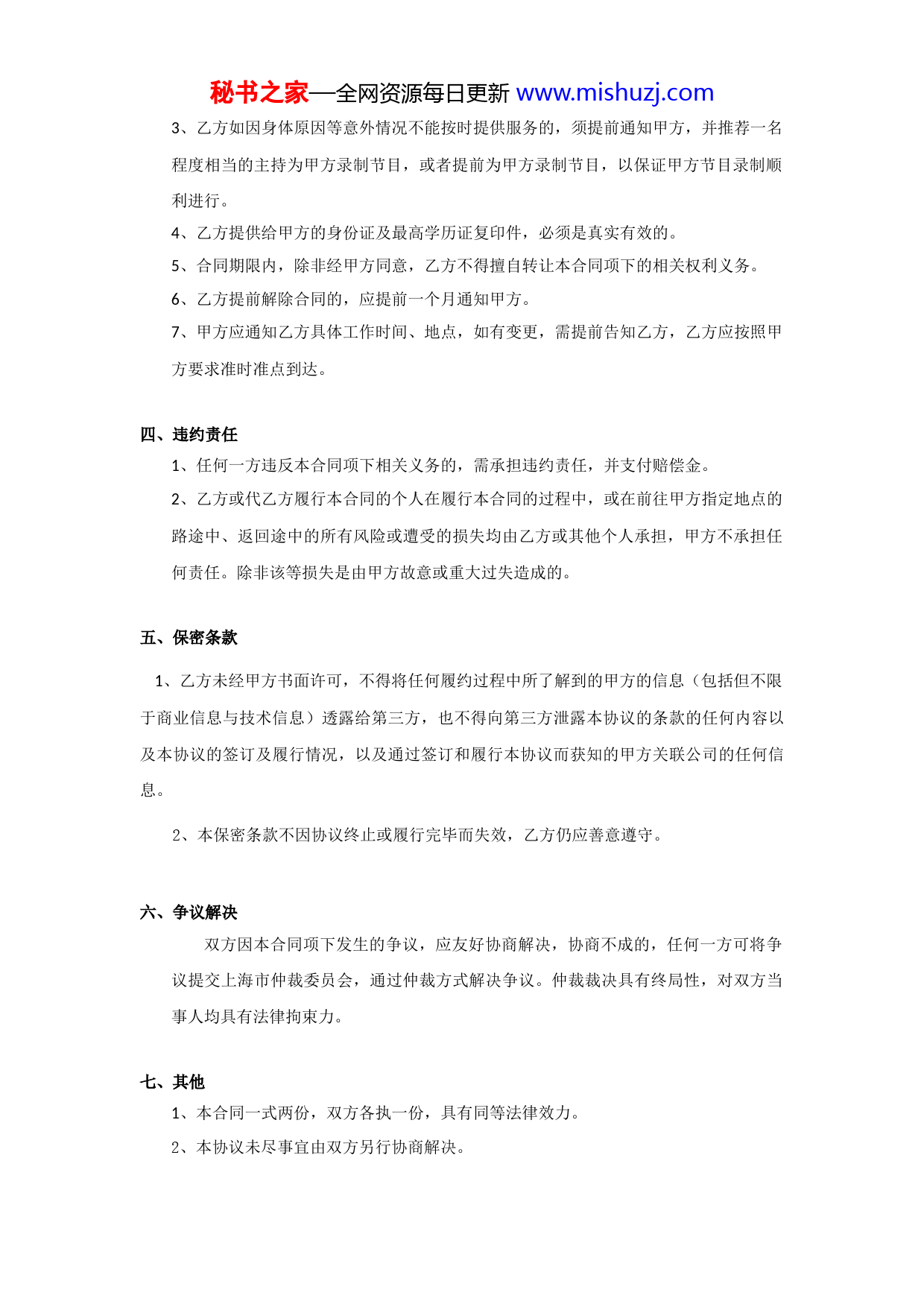 秘书之家—全网资源每日更新 www.mishuzj.com

3、乙方如因身体原因等意外情况不能按时提供服务的，须提前通知甲方，并推荐一名程度相当的主持为甲方录制节目，或者提前为甲方录制节目，以保证甲方节目录制顺利进行。

4、乙方提供给甲方的身份证及最高学历证复印件，必须是真实有效的。

5、合同期限内，除非经甲方同意，乙方不得擅自转让本合同项下的相关权利义务。

6、乙方提前解除合同的，应提前一个月通知甲方。

7、甲方应通知乙方具体工作时间、地点，如有变更，需提前告知乙方，乙方应按照甲方要求准时准点到达。

四、违约责任

1、任何一方违反本合同项下相关义务的，需承担违约责任，并支付赔偿金。

2、乙方或代乙方履行本合同的个人在履行本合同的过程中，或在前往甲方指定地点的路途中、返回途中的所有风险或遭受的损失均由乙方或其他个人承担，甲方不承担任何责任。除非该等损失是由甲方故意或重大过失造成的。

五、保密条款

1、乙方未经甲方书面许可，不得将任何履约过程中所了解到的甲方的信息（包括但不限于商业信息与技术信息）透露给第三方，也不得向第三方泄露本协议的条款的任何内容以及本协议的签订及履行情况，以及通过签订和履行本协议而获知的甲方关联公司的任何信息。

2、本保密条款不因协议终止或履行完毕而失效，乙方仍应善意遵守。

六、争议解决

双方因本合同项下发生的争议，应友好协商解决，协商不成的，任何一方可将争议提交上海市仲裁委员会，通过仲裁方式解决争议。仲裁裁决具有终局性，对双方当事人均具有法律拘束力。

七、其他

1、本合同一式两份，双方各执一份，具有同等法律效力。

2、本协议未尽事宜由双方另行协商解决。